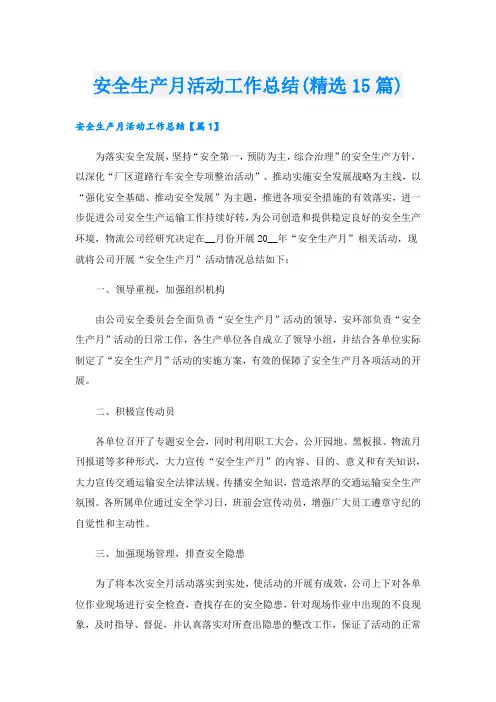 安全生产月活动工作总结(精选15篇)

安全生产月活动工作总结【篇1】

为落实安全发展，坚持“安全第一，预防为主，综合治理”的安全生产方针，以深化“厂区道路行车安全专项整治活动”、推动实施安全发展战略为主线，以“强化安全基础、推动安全发展”为主题，推进各项安全措施的有效落实，进一步促进公司安全生产运输工作持续好转，为公司创造和提供稳定良好的安全生产环境，物流公司经研究决定在__月份开展20__年“安全生产月”相关活动，现就将公司开展“安全生产月”活动情况总结如下：

一、领导重视，加强组织机构

由公司安全委员会全面负责“安全生产月”活动的领导，安环部负责“安全生产月”活动的日常工作，各生产单位各自成立了领导小组，并结合各单位实际制定了“安全生产月”活动的实施方案，有效的保障了安全生产月各项活动的开展。

二、积极宣传动员

各单位召开了专题安全会，同时利用职工大会、公开园地、黑板报、物流月刊报道等多种形式，大力宣传“安全生产月”的内容、目的、意义和有关知识，大力宣传交通运输安全法律法规、传播安全知识，营造浓厚的交通运输安全生产氛围。各所属单位通过安全学习日，班前会宣传动员，增强广大员工遵章守纪的自觉性和主动性。

三、加强现场管理，排查安全隐患

为了将本次安全月活动落实到实处，使活动的开展有成效，公司上下对各单位作业现场进行安全检查，查找存在的安全隐患，针对现场作业中出现的不良现象，及时指导、督促，并认真落实对所查出隐患的整改工作，保证了活动的正常